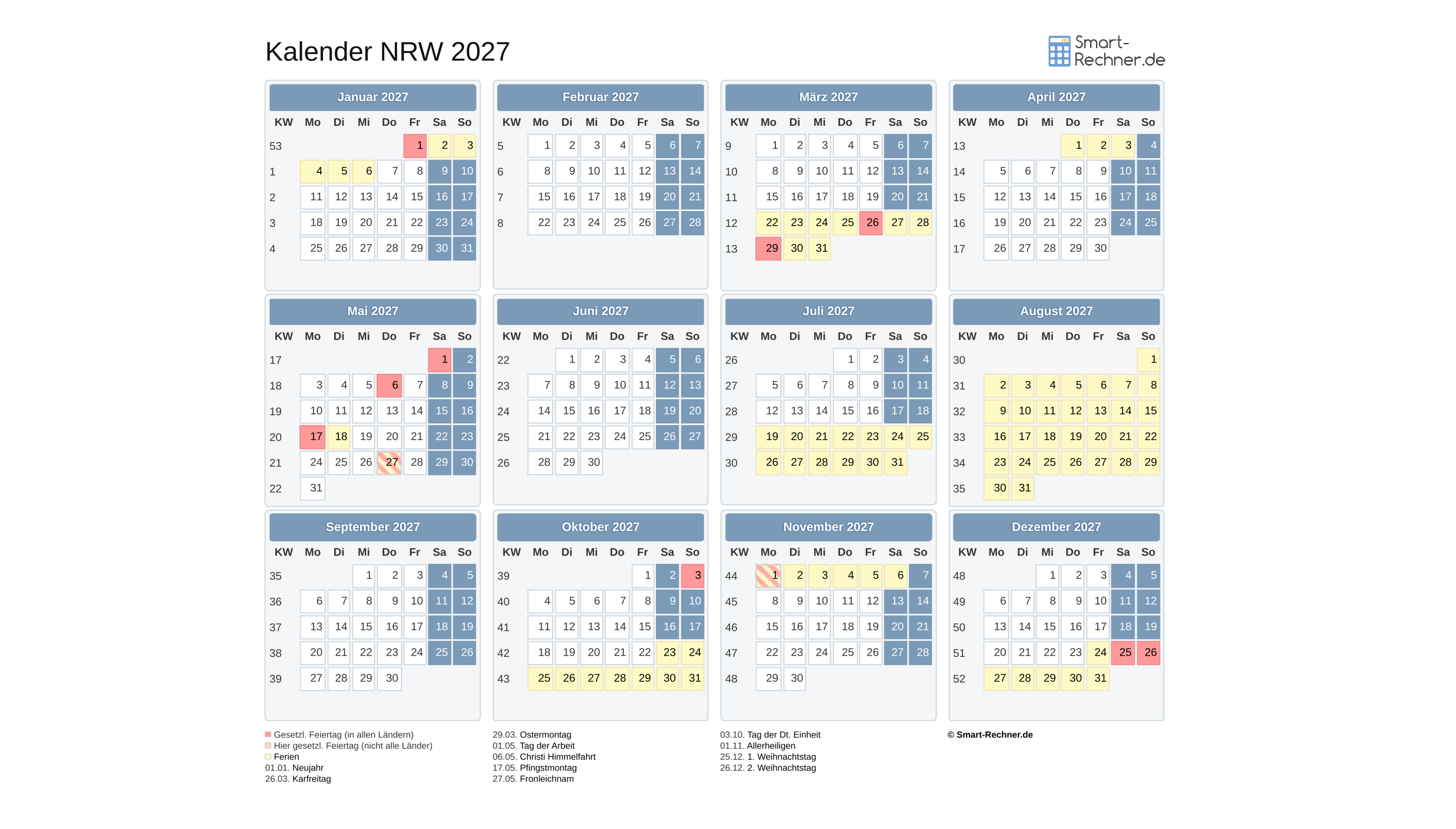 Kalender NRW 2027

Smart-Rechner.de

Januar 2027

| KW | Mo | Di | Mi | Do | Fr | Sa | So |
|---|---|---|---|---|---|---|---|
| 53 | | | | | 1 | 2 | 3 |
| 1 | 4 | 5 | 6 | 7 | 8 | 9 | 10 |
| 2 | 11 | 12 | 13 | 14 | 15 | 16 | 17 |
| 3 | 18 | 19 | 20 | 21 | 22 | 23 | 24 |
| 4 | 25 | 26 | 27 | 28 | 29 | 30 | 31 |

Februar 2027

| KW | Mo | Di | Mi | Do | Fr | Sa | So |
|---|---|---|---|---|---|---|---|
| 5 | 1 | 2 | 3 | 4 | 5 | 6 | 7 |
| 6 | 8 | 9 | 10 | 11 | 12 | 13 | 14 |
| 7 | 15 | 16 | 17 | 18 | 19 | 20 | 21 |
| 8 | 22 | 23 | 24 | 25 | 26 | 27 | 28 |

März 2027

| KW | Mo | Di | Mi | Do | Fr | Sa | So |
|---|---|---|---|---|---|---|---|
| 9 | 1 | 2 | 3 | 4 | 5 | 6 | 7 |
| 10 | 8 | 9 | 10 | 11 | 12 | 13 | 14 |
| 11 | 15 | 16 | 17 | 18 | 19 | 20 | 21 |
| 12 | 22 | 23 | 24 | 25 | 26 | 27 | 28 |
| 13 | 29 | 30 | 31 | | | | |

April 2027

| KW | Mo | Di | Mi | Do | Fr | Sa | So |
|---|---|---|---|---|---|---|---|
| 13 | | | | 1 | 2 | 3 | 4 |
| 14 | 5 | 6 | 7 | 8 | 9 | 10 | 11 |
| 15 | 12 | 13 | 14 | 15 | 16 | 17 | 18 |
| 16 | 19 | 20 | 21 | 22 | 23 | 24 | 25 |
| 17 | 26 | 27 | 28 | 29 | 30 | | |

Mai 2027

| KW | Mo | Di | Mi | Do | Fr | Sa | So |
|---|---|---|---|---|---|---|---|
| 17 | | | | | | 1 | 2 |
| 18 | 3 | 4 | 5 | 6 | 7 | 8 | 9 |
| 19 | 10 | 11 | 12 | 13 | 14 | 15 | 16 |
| 20 | 17 | 18 | 19 | 20 | 21 | 22 | 23 |
| 21 | 24 | 25 | 26 | 27 | 28 | 29 | 30 |
| 22 | 31 | | | | | | |

Juni 2027

| KW | Mo | Di | Mi | Do | Fr | Sa | So |
|---|---|---|---|---|---|---|---|
| 22 | | 1 | 2 | 3 | 4 | 5 | 6 |
| 23 | 7 | 8 | 9 | 10 | 11 | 12 | 13 |
| 24 | 14 | 15 | 16 | 17 | 18 | 19 | 20 |
| 25 | 21 | 22 | 23 | 24 | 25 | 26 | 27 |
| 26 | 28 | 29 | 30 | | | | |

Juli 2027

| KW | Mo | Di | Mi | Do | Fr | Sa | So |
|---|---|---|---|---|---|---|---|
| 26 | | | | 1 | 2 | 3 | 4 |
| 27 | 5 | 6 | 7 | 8 | 9 | 10 | 11 |
| 28 | 12 | 13 | 14 | 15 | 16 | 17 | 18 |
| 29 | 19 | 20 | 21 | 22 | 23 | 24 | 25 |
| 30 | 26 | 27 | 28 | 29 | 30 | 31 | |

August 2027

| KW | Mo | Di | Mi | Do | Fr | Sa | So |
|---|---|---|---|---|---|---|---|
| 30 | | | | | | | 1 |
| 31 | 2 | 3 | 4 | 5 | 6 | 7 | 8 |
| 32 | 9 | 10 | 11 | 12 | 13 | 14 | 15 |
| 33 | 16 | 17 | 18 | 19 | 20 | 21 | 22 |
| 34 | 23 | 24 | 25 | 26 | 27 | 28 | 29 |
| 35 | 30 | 31 | | | | | |

September 2027

| KW | Mo | Di | Mi | Do | Fr | Sa | So |
|---|---|---|---|---|---|---|---|
| 35 | | | 1 | 2 | 3 | 4 | 5 |
| 36 | 6 | 7 | 8 | 9 | 10 | 11 | 12 |
| 37 | 13 | 14 | 15 | 16 | 17 | 18 | 19 |
| 38 | 20 | 21 | 22 | 23 | 24 | 25 | 26 |
| 39 | 27 | 28 | 29 | 30 | | | |

Oktober 2027

| KW | Mo | Di | Mi | Do | Fr | Sa | So |
|---|---|---|---|---|---|---|---|
| 39 | | | | | 1 | 2 | 3 |
| 40 | 4 | 5 | 6 | 7 | 8 | 9 | 10 |
| 41 | 11 | 12 | 13 | 14 | 15 | 16 | 17 |
| 42 | 18 | 19 | 20 | 21 | 22 | 23 | 24 |
| 43 | 25 | 26 | 27 | 28 | 29 | 30 | 31 |

November 2027

| KW | Mo | Di | Mi | Do | Fr | Sa | So |
|---|---|---|---|---|---|---|---|
| 44 | 1 | 2 | 3 | 4 | 5 | 6 | 7 |
| 45 | 8 | 9 | 10 | 11 | 12 | 13 | 14 |
| 46 | 15 | 16 | 17 | 18 | 19 | 20 | 21 |
| 47 | 22 | 23 | 24 | 25 | 26 | 27 | 28 |
| 48 | 29 | 30 | | | | | |

Dezember 2027

| KW | Mo | Di | Mi | Do | Fr | Sa | So |
|---|---|---|---|---|---|---|---|
| 48 | | | 1 | 2 | 3 | 4 | 5 |
| 49 | 6 | 7 | 8 | 9 | 10 | 11 | 12 |
| 50 | 13 | 14 | 15 | 16 | 17 | 18 | 19 |
| 51 | 20 | 21 | 22 | 23 | 24 | 25 | 26 |
| 52 | 27 | 28 | 29 | 30 | 31 | | |

Gesetzl. Feiertag (in allen Ländern)
Hier gesetzl. Feiertag (nicht alle Länder)
Ferien
01.01. Neujahr
26.03. Karfreitag

29.03. Ostermontag
01.05. Tag der Arbeit
06.05. Christi Himmelfahrt
17.05. Pfingstmontag
27.05. Fronleichnam

03.10. Tag der Dt. Einheit
01.11. Allerheiligen
25.12. 1. Weihnachtstag
26.12. 2. Weihnachtstag

© Smart-Rechner.de